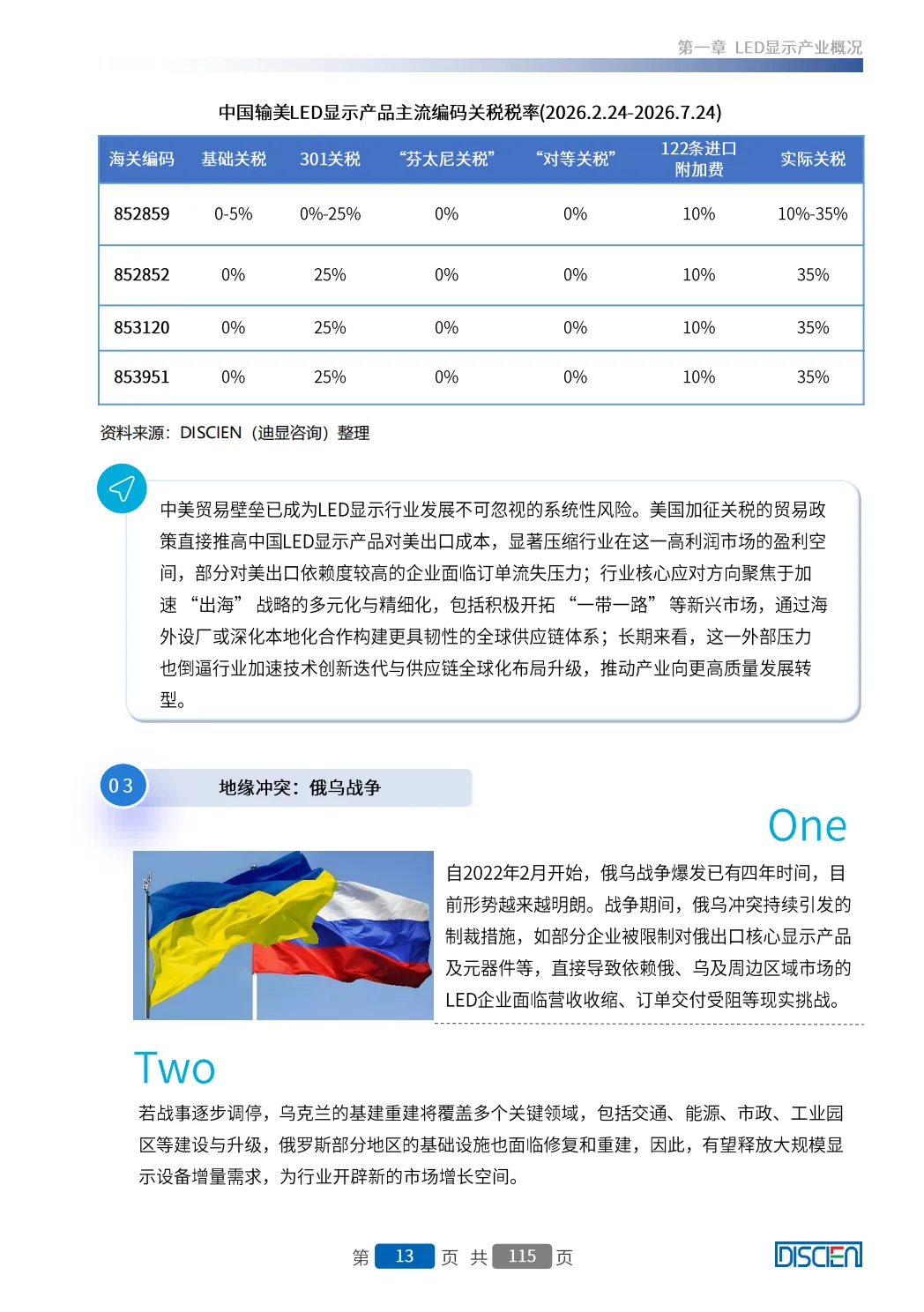 第一章 LED显示产业概况

中国输美LED显示产品主流编码关税税率(2026.2.24-2026.7.24)

| 海关编码 | 基础关税 | 301关税 | “芬太尼关税” | “对等关税” | 122条进口附加费 | 实际关税 |
|---|---|---|---|---|---|---|
| 852859 | 0-5% | 0%-25% | 0% | 0% | 10% | 10%-35% |
| 852852 | 0% | 25% | 0% | 0% | 10% | 35% |
| 853120 | 0% | 25% | 0% | 0% | 10% | 35% |
| 853951 | 0% | 25% | 0% | 0% | 10% | 35% |

资料来源：DISCIEN（迪显咨询）整理

中美贸易壁垒已成为LED显示行业发展不可忽视的系统性风险。美国加征关税的贸易政策直接推高中国LED显示产品对美出口成本，显著压缩行业在这一高利润市场的盈利空间，部分对美出口依赖度较高的企业面临订单流失压力；行业核心应对方向聚焦于加速“出海”战略的多元化与精细化，包括积极开拓“一带一路”等新兴市场，通过海外设厂或深化本地化合作构建更具韧性的全球供应链体系；长期来看，这一外部压力也倒逼行业加速技术创新迭代与供应链全球化布局升级，推动产业向更高质量发展转型。

03

地缘冲突：俄乌战争

One

自2022年2月开始，俄乌战争爆发已有四年时间，目前形势越来越明朗。战争期间，俄乌冲突持续引发的制裁措施，如部分企业被限制对俄出口核心显示产品及元器件等，直接导致依赖俄、乌及周边区域市场的LED企业面临营收收缩、订单交付受阻等现实挑战。

Two

若战事逐步调停，乌克兰的基建重建将覆盖多个关键领域，包括交通、能源、市政、工业园区等建设与升级，俄罗斯部分地区的基础设施也面临修复和重建，因此，有望释放大规模显示设备增量需求，为行业开辟新的市场增长空间。

第 13 页 共 115 页

DISCIEN